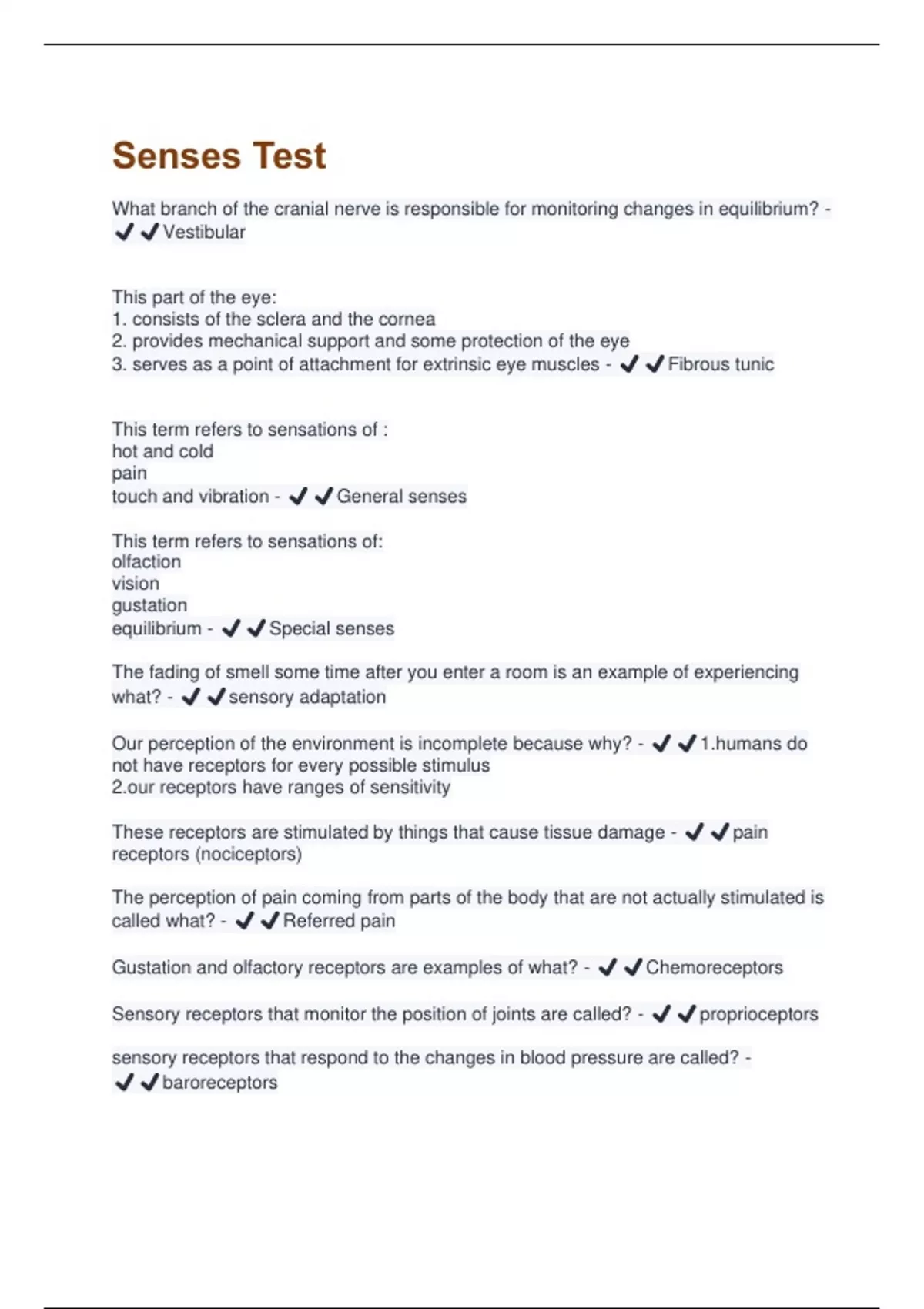 Senses Test

What branch of the cranial nerve is responsible for monitoring changes in equilibrium? - ✔✔Vestibular

This part of the eye:
1. consists of the sclera and the cornea
2. provides mechanical support and some protection of the eye
3. serves as a point of attachment for extrinsic eye muscles - ✔✔Fibrous tunic

This term refers to sensations of :
hot and cold
pain
touch and vibration - ✔✔General senses

This term refers to sensations of:
olfaction
vision
gustation
equilibrium - ✔✔Special senses

The fading of smell some time after you enter a room is an example of experiencing what? - ✔✔sensory adaptation

Our perception of the environment is incomplete because why? - ✔✔1.humans do not have receptors for every possible stimulus
2.our receptors have ranges of sensitivity

These receptors are stimulated by things that cause tissue damage - ✔✔pain receptors (nociceptors)

The perception of pain coming from parts of the body that are not actually stimulated is called what? - ✔✔Referred pain

Gustation and olfactory receptors are examples of what? - ✔✔Chemoreceptors

Sensory receptors that monitor the position of joints are called? - ✔✔proprioceptors

sensory receptors that respond to the changes in blood pressure are called? - ✔✔baroreceptors